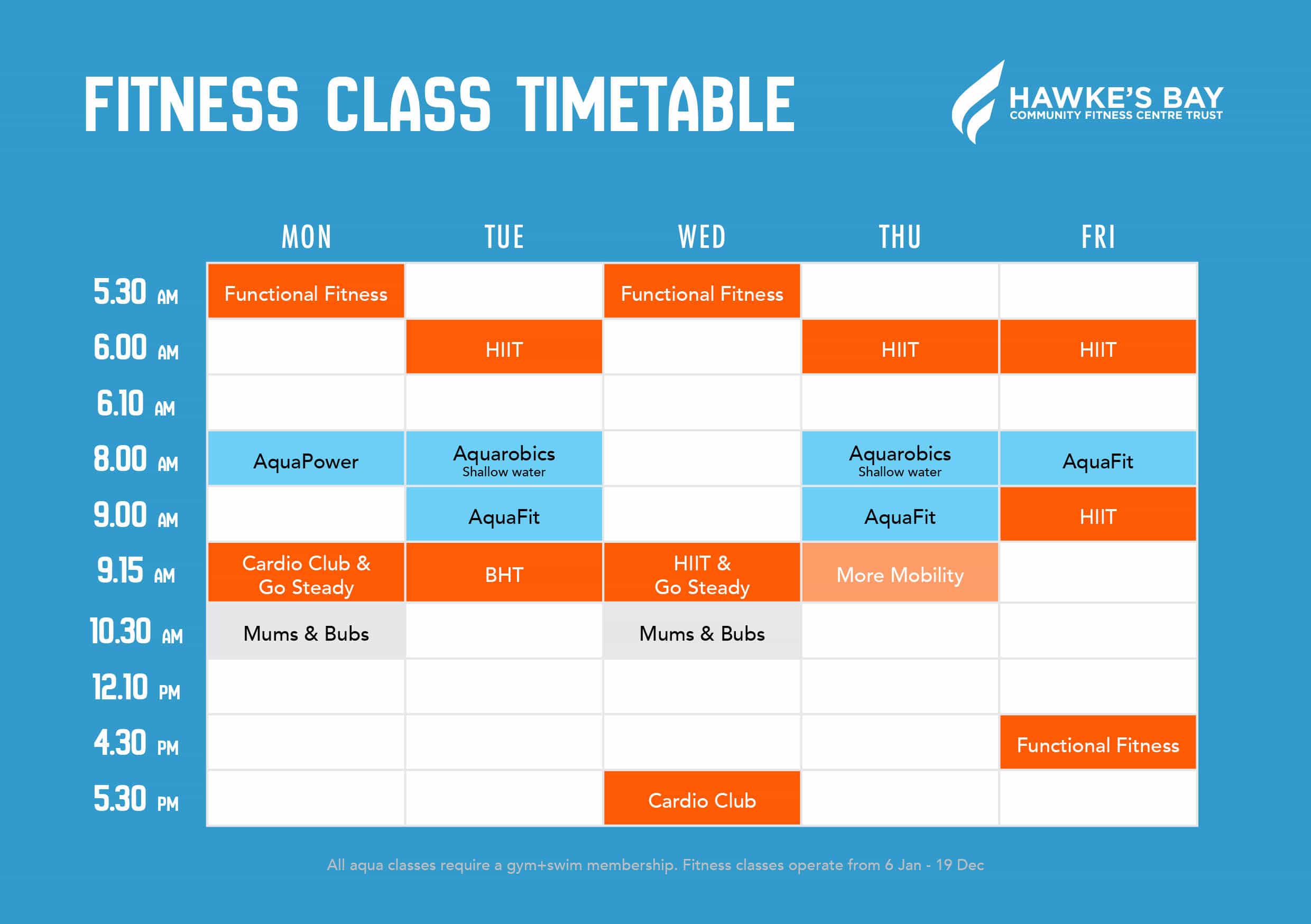 FITNESS CLASS TIMETABLE

HAWKE'S BAY
COMMUNITY FITNESS CENTRE TRUST

| | MON | TUE | WED | THU | FRI |
|---|---|---|---|---|---|
| 5.30 AM | Functional Fitness | | Functional Fitness | | |
| 6.00 AM | | HIIT | | HIIT | HIIT |
| 6.10 AM | | | | | |
| 8.00 AM | AquaPower | Aquarobics Shallow water | | Aquarobics Shallow water | AquaFit |
| 9.00 AM | | AquaFit | | AquaFit | HIIT |
| 9.15 AM | Cardio Club & Go Steady | BHT | HIIT & Go Steady | More Mobility | |
| 10.30 AM | Mums & Bubs | | Mums & Bubs | | |
| 12.10 PM | | | | | |
| 4.30 PM | | | | | Functional Fitness |
| 5.30 PM | | | Cardio Club | | |

All aqua classes require a gym+swim membership. Fitness classes operate from 6 Jan - 19 Dec